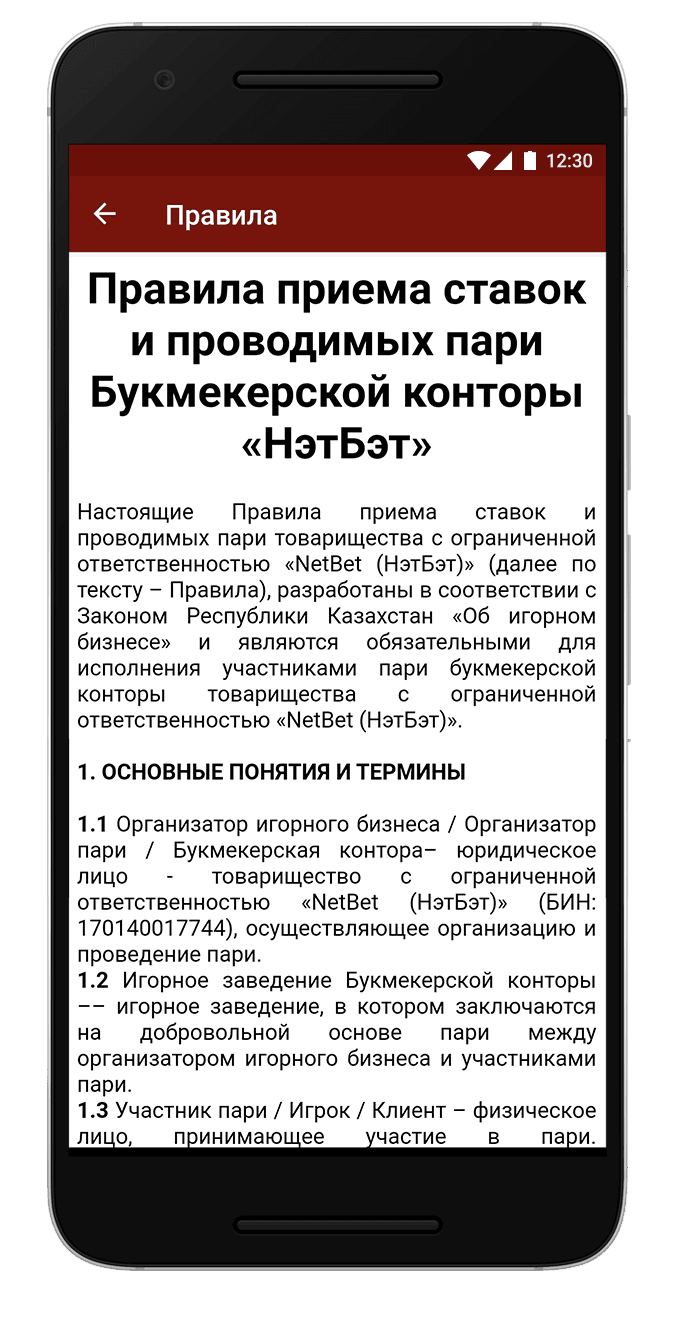 12:30

Правила

Правила приема ставок и проводимых пари Букмекерской конторы «НэтБэт»

Настоящие Правила приема ставок и проводимых пари товарищества с ограниченной ответственностью «NetBet (НэтБэт)» (далее по тексту – Правила), разработаны в соответствии с Законом Республики Казахстан «Об игорном бизнесе» и являются обязательными для исполнения участниками пари букмекерской конторы товарищества с ограниченной ответственностью «NetBet (НэтБэт)».

1. ОСНОВНЫЕ ПОНЯТИЯ И ТЕРМИНЫ

1.1 Организатор игорного бизнеса / Организатор пари / Букмекерская контора– юридическое лицо - товарищество с ограниченной ответственностью «NetBet (НэтБэт)» (БИН: 170140017744), осуществляющее организацию и проведение пари.
1.2 Игорное заведение Букмекерской конторы –– игорное заведение, в котором заключаются на добровольной основе пари между организатором игорного бизнеса и участниками пари.
1.3 Участник пари / Игрок / Клиент – физическое лицо, принимающее участие в пари.